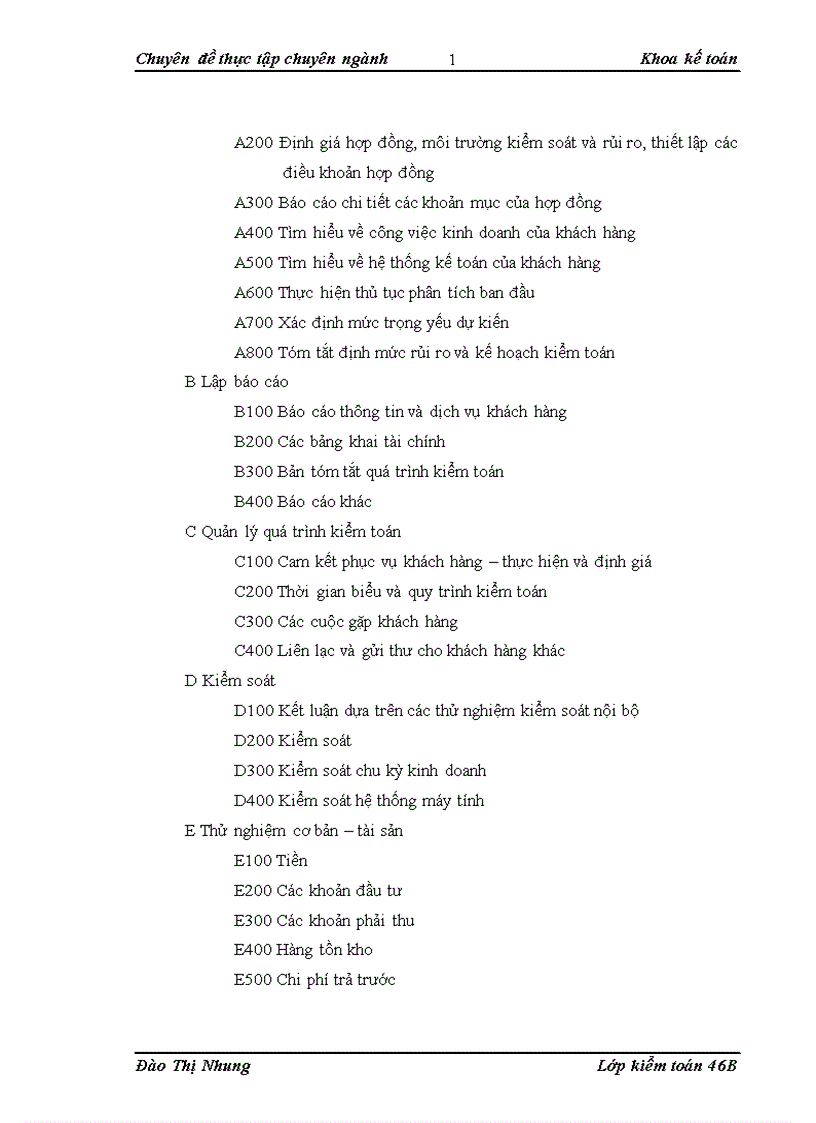 Chuyên đề thực tập chuyên ngành 1 Khoa kế toán

A200 Định giá hợp đồng, môi trường kiểm soát và rủi ro, thiết lập các điều khoản hợp đồng

A300 Báo cáo chi tiết các khoản mục của hợp đồng

A400 Tìm hiểu về công việc kinh doanh của khách hàng

A500 Tìm hiểu về hệ thống kế toán của khách hàng

A600 Thực hiện thủ tục phân tích ban đầu

A700 Xác định mức trọng yếu dự kiến

A800 Tóm tắt định mức rủi ro và kế hoạch kiểm toán

B Lập báo cáo

B100 Báo cáo thông tin và dịch vụ khách hàng

B200 Các bảng khai tài chính

B300 Bản tóm tắt quá trình kiểm toán

B400 Báo cáo khác

C Quản lý quá trình kiểm toán

C100 Cam kết phục vụ khách hàng – thực hiện và định giá

C200 Thời gian biểu và quy trình kiểm toán

C300 Các cuộc gặp khách hàng

C400 Liên lạc và gửi thư cho khách hàng khác

D Kiểm soát

D100 Kết luận dựa trên các thử nghiệm kiểm soát nội bộ

D200 Kiểm soát

D300 Kiểm soát chu kỳ kinh doanh

D400 Kiểm soát hệ thống máy tính

E Thử nghiệm cơ bản – tài sản

E100 Tiền

E200 Các khoản đầu tư

E300 Các khoản phải thu

E400 Hàng tồn kho

E500 Chi phí trả trước

Đào Thị Nhung Lớp kiểm toán 46B